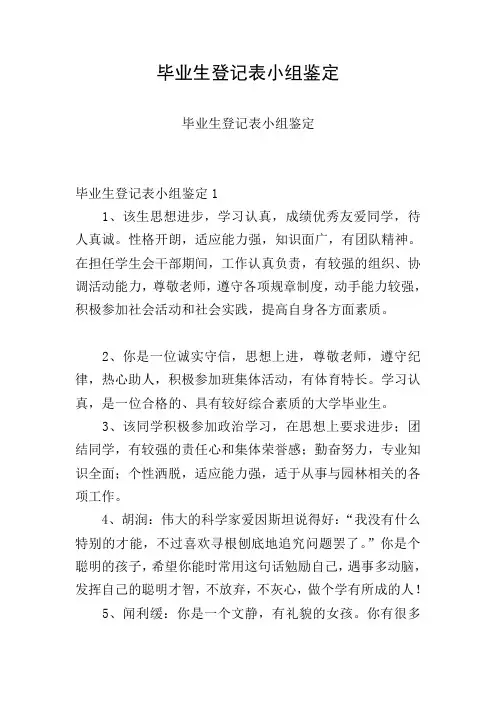 毕业生登记表小组鉴定

毕业生登记表小组鉴定

毕业生登记表小组鉴定 1

1、该生思想进步，学习认真，成绩优秀友爱同学，待人真诚。性格开朗，适应能力强，知识面广，有团队精神。在担任学生会干部期间，工作认真负责，有较强的组织、协调活动能力，尊敬老师，遵守各项规章制度，动手能力较强，积极参加社会活动和社会实践，提高自身各方面素质。

2、你是一位诚实守信，思想上进，尊敬老师，遵守纪律，热心助人，积极参加班集体活动，有体育特长。学习认真，是一位合格的、具有较好综合素质的大学毕业生。

3、该同学积极参加政治学习，在思想上要求进步；团结同学，有较强的责任心和集体荣誉感；勤奋努力，专业知识全面；个性洒脱，适应能力强，适于从事与园林相关的各项工作。

4、胡润：伟大的科学家爱因斯坦说得好：“我没有什么特别的才能，不过喜欢寻根刨底地追究问题罢了。”你是个聪明的孩子，希望你能时常用这句话勉励自己，遇事多动脑，发挥自己的聪明才智，不放弃，不灰心，做个学有所成的人！

5、闻利缓：你是一个文静，有礼貌的女孩。你有很多